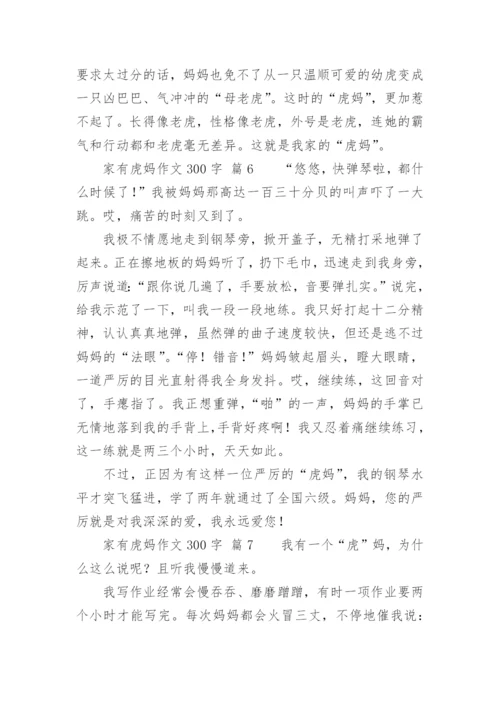 要求太过分的话，妈妈也免不了从一只温顺可爱的幼虎变成一只凶巴巴、气冲冲的“母老虎”。这时的“虎妈”，更加惹不起了。长得像老虎，性格像老虎，外号是老虎，连她的霸气和行动都和老虎毫无差异。这就是我家的“虎妈”。

家有虎妈作文 300 字 篇 6　　“悠悠，快弹琴啦，都什么时候了！”我被妈妈那高达一百三十分贝的叫声吓了一大跳。哎，痛苦的时刻又到了。

我极不情愿地走到钢琴旁，掀开盖子，无精打采地弹了起来。正在擦地板的妈妈听了，扔下毛巾，迅速走到我身旁，厉声说道：“跟你说几遍了，手要放松，音要弹扎实。”说完，给我示范了一下，叫我一段一段地练。我只好打起十二分精神，认认真真地弹，虽然弹的曲子速度较快，但还是逃不过妈妈的“法眼”。“停！错音！”妈妈皱起眉头，瞪大眼睛，一道严厉的目光直射得我全身发抖。哎，继续练，这回音对了，手瘪指了。我正想重弹，“啪”的一声，妈妈的手掌已无情地落到我的手背上，手背好疼啊！我又忍着痛继续练习，这一练就是两三个小时，天天如此。

不过，正因为有这样一位严厉的“虎妈”，我的钢琴水平才突飞猛进，学了两年就通过了全国六级。妈妈，您的严厉就是对我深深的爱，我永远爱您！

家有虎妈作文 300 字 篇 7　　我有一个“虎”妈，为什么这么说呢？且听我慢慢道来。

我写作业经常会慢吞吞、磨磨蹭蹭，有时一项作业要两个小时才能写完。每次妈妈都会火冒三丈，不停地催我说：